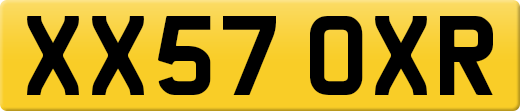 XX57 OXR